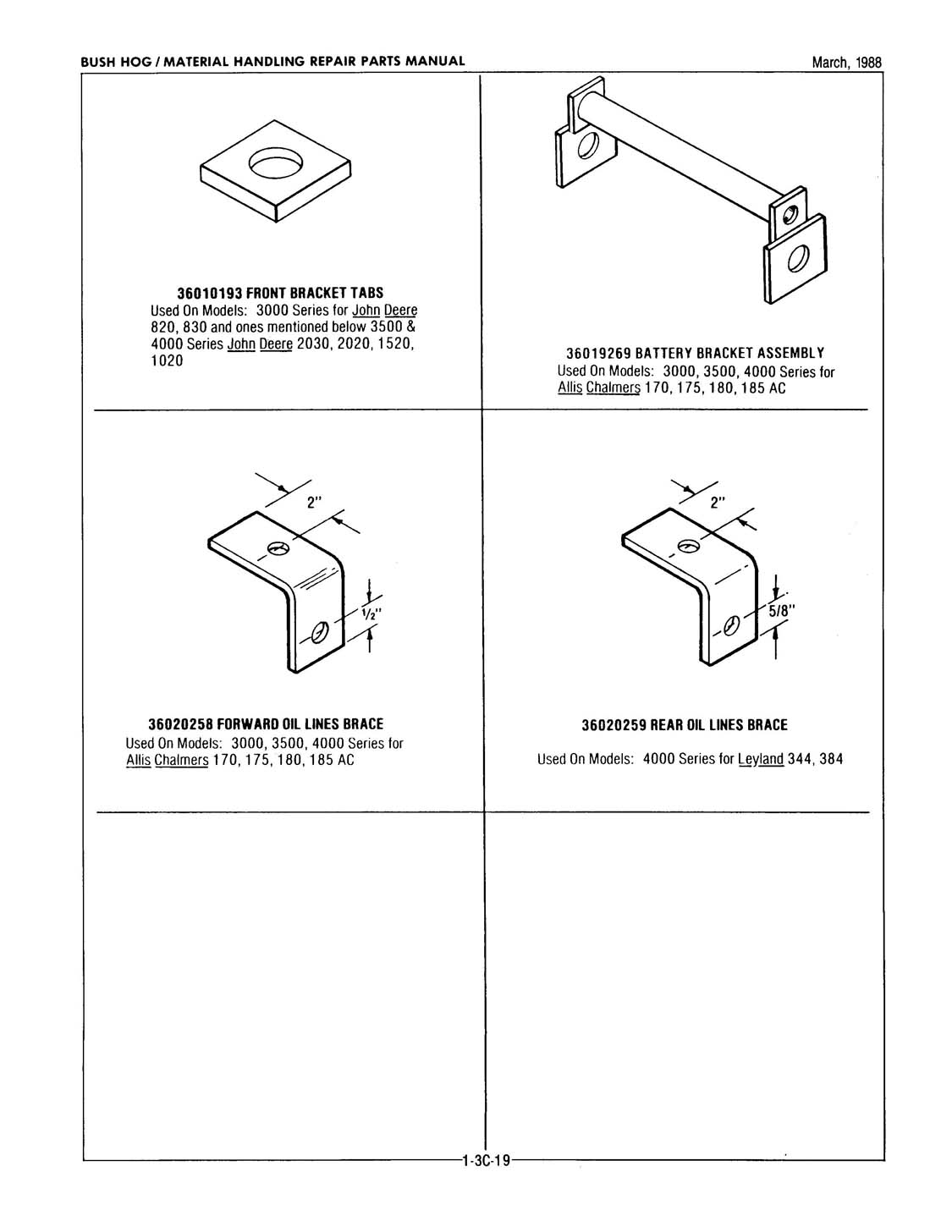 BUSH HOG / MATERIAL HANDLING REPAIR PARTS MANUAL

March, 1988

36010193 FRONT BRACKET TABS
Used On Models: 3000 Series for John Deere 820, 830 and ones mentioned below 3500 & 4000 Series John Deere 2030, 2020, 1520, 1020

36019269 BATTERY BRACKET ASSEMBLY
Used On Models: 3000, 3500, 4000 Series for Allis Chalmers 170, 175, 180, 185 AC

2"

½"

36020258 FORWARD OIL LINES BRACE
Used On Models: 3000, 3500, 4000 Series for Allis Chalmers 170, 175, 180, 185 AC

2"

5/8"

36020259 REAR OIL LINES BRACE

Used On Models: 4000 Series for Leyland 344, 384

1-3C-19